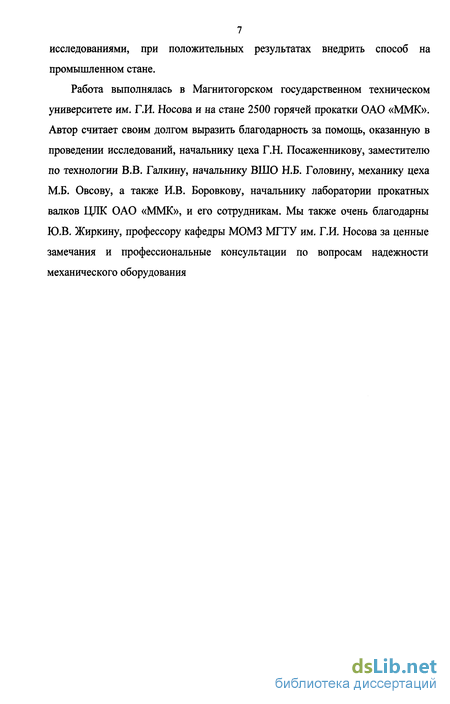 7

исследованиями, при положительных результатах внедрить способ на промышленном стане.

Работа выполнялась в Магнитогорском государственном техническом университете им. Г.И. Носова и на стане 2500 горячей прокатки ОАО «ММК». Автор считает своим долгом выразить благодарность за помощь, оказанную в проведении исследований, начальнику цеха Г.Н. Посаженникову, заместителю по технологии В.В. Галкину, начальнику ВШО Н.Б. Головину, механику цеха М.Б. Овсову, а также И.В. Боровкову, начальнику лаборатории прокатных валков ЦЛК ОАО «ММК», и его сотрудникам. Мы также очень благодарны Ю.В. Жиркину, профессору кафедры МОМЗ МГТУ им. Г.И. Носова за ценные замечания и профессиональные консультации по вопросам надежности механического оборудования

dsLib.net
библиотека диссертаций